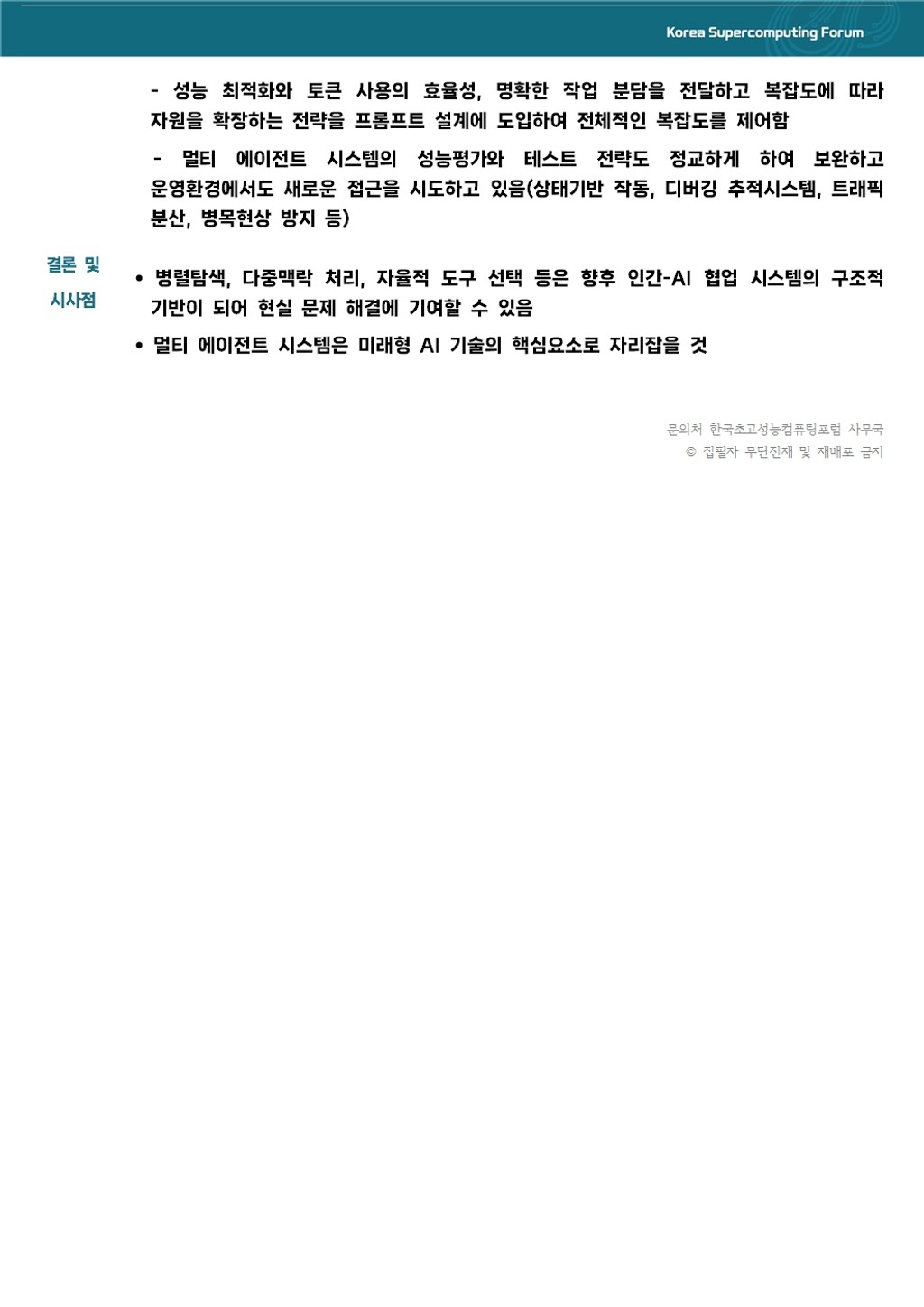 Korea Supercomputing Forum

- 성능 최적화와 토큰 사용의 효율성, 명확한 작업 분담을 전달하고 복잡도에 따라 자원을 확장하는 전략을 프롬프트 설계에 도입하여 전체적인 복잡도를 제어함

- 멀티 에이전트 시스템의 성능평가와 테스트 전략도 정교하게 하여 보완하고 운영환경에서도 새로운 접근을 시도하고 있음(상태기반 작동, 디버깅 추적시스템, 트래픽 분산, 병목현상 방지 등)

결론 및 시사점

• 병렬탐색, 다중맥락 처리, 자율적 도구 선택 등은 향후 인간-AI 협업 시스템의 구조적 기반이 되어 현실 문제 해결에 기여할 수 있음

• 멀티 에이전트 시스템은 미래형 AI 기술의 핵심요소로 자리잡을 것

문의처 한국초고성능컴퓨팅포럼 사무국
© 집필자 무단전재 및 재배포 금지